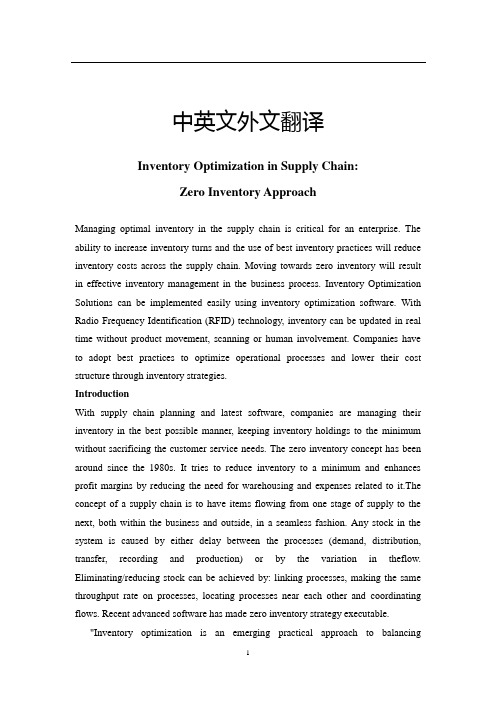 中英文外文翻译

Inventory Optimization in Supply Chain:

Zero Inventory Approach

Managing optimal inventory in the supply chain is critical for an enterprise. The ability to increase inventory turns and the use of best inventory practices will reduce inventory costs across the supply chain. Moving towards zero inventory will result in effective inventory management in the business process. Inventory Optimization Solutions can be implemented easily using inventory optimization software. With Radio Frequency Identification (RFID) technology, inventory can be updated in real time without product movement, scanning or human involvement. Companies have to adopt best practices to optimize operational processes and lower their cost structure through inventory strategies.

Introduction

With supply chain planning and latest software, companies are managing their inventory in the best possible manner, keeping inventory holdings to the minimum without sacrificing the customer service needs. The zero inventory concept has been around since the 1980s. It tries to reduce inventory to a minimum and enhances profit margins by reducing the need for warehousing and expenses related to it.The concept of a supply chain is to have items flowing from one stage of supply to the next, both within the business and outside, in a seamless fashion. Any stock in the system is caused by either delay between the processes (demand, distribution, transfer, recording and production) or by the variation in theflow. Eliminating/reducing stock can be achieved by: linking processes, making the same throughput rate on processes, locating processes near each other and coordinating flows. Recent advanced software has made zero inventory strategy executable.

"Inventory optimization is an emerging practical approach to balancing

1